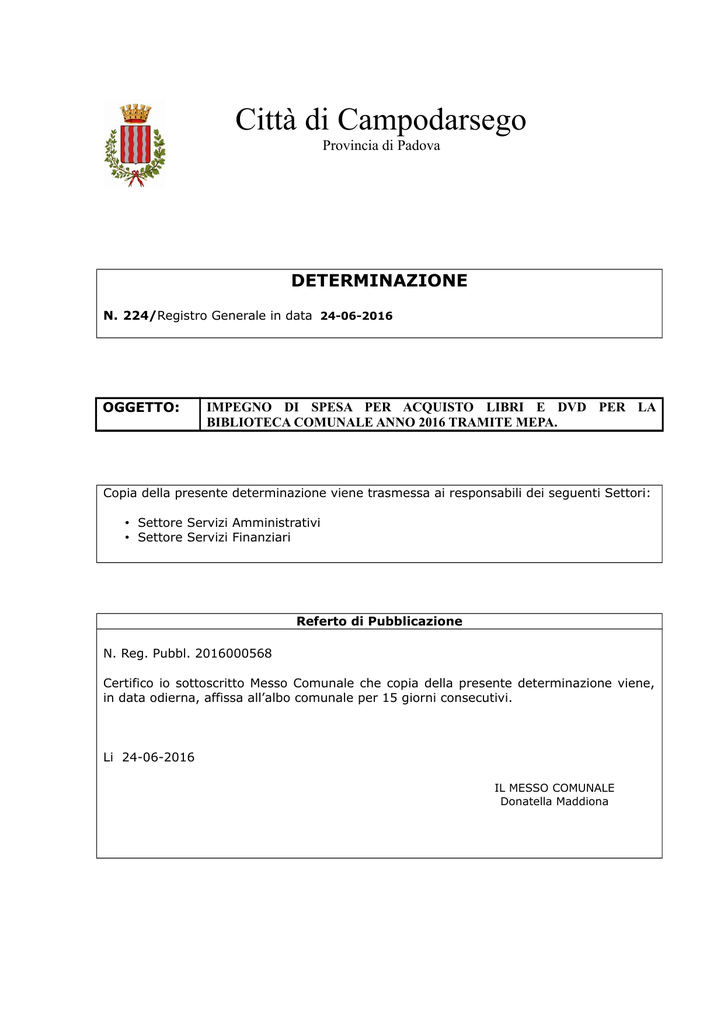 Città di Campodarsego

Provincia di Padova

DETERMINAZIONE

N. 224/Registro Generale in data 24-06-2016

| OGGETTO: | IMPEGNO DI SPESA PER ACQUISTO LIBRI E DVD PER LA BIBLIOTECA COMUNALE ANNO 2016 TRAMITE MEPA. |
|---|---|

Copia della presente determinazione viene trasmessa ai responsabili dei seguenti Settori:

• Settore Servizi Amministrativi
• Settore Servizi Finanziari

Referto di Pubblicazione

N. Reg. Pubbl. 2016000568

Certifico io sottoscritto Messo Comunale che copia della presente determinazione viene, in data odierna, affissa all'albo comunale per 15 giorni consecutivi.

Li 24-06-2016

IL MESSO COMUNALE
Donatella Maddiona